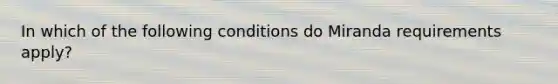 In which of the following conditions do Miranda requirements apply?